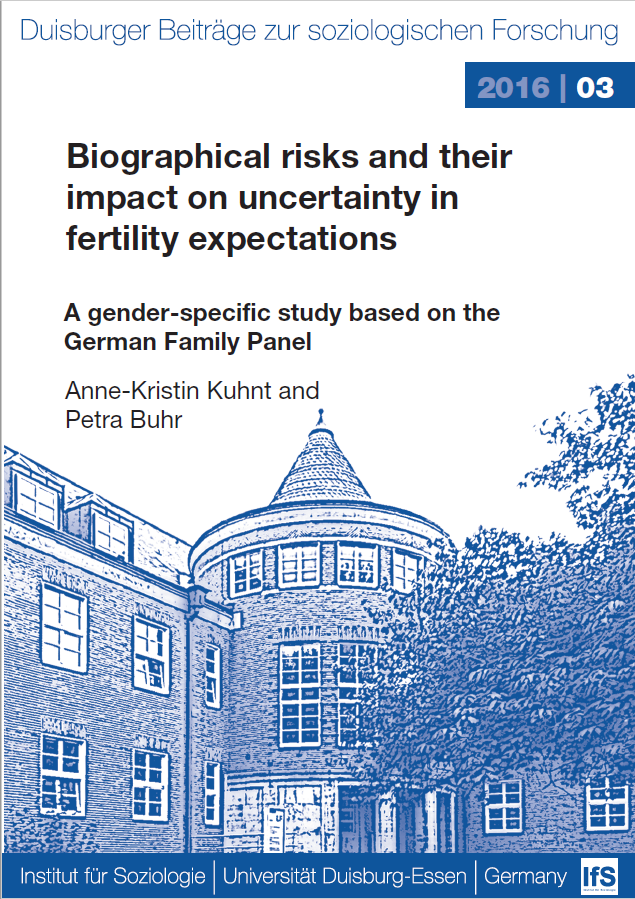 Duisburger Beiträge zur soziologischen Forschung

2016 | 03

Biographical risks and their impact on uncertainty in fertility expectations

A gender-specific study based on the German Family Panel

Anne-Kristin Kuhnt and Petra Buhr

Institut für Soziologie | Universität Duisburg-Essen | Germany IfS